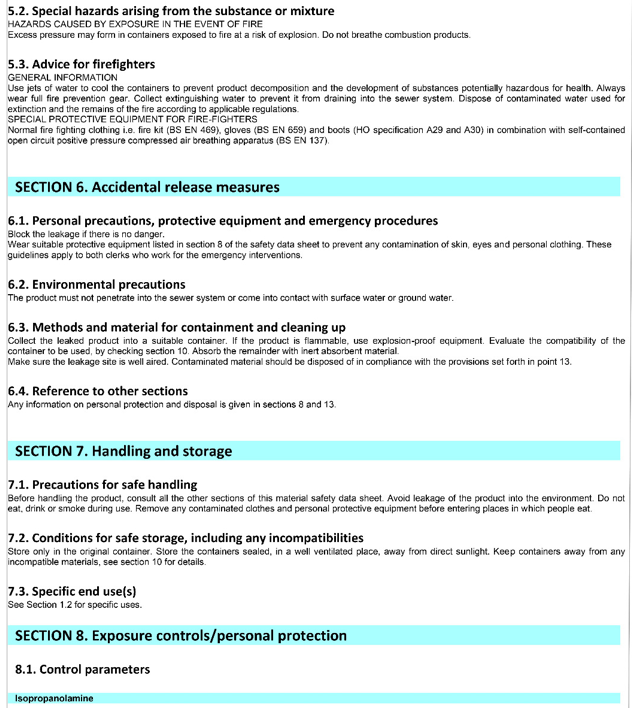 5.2. Special hazards arising from the substance or mixture
HAZARDS CAUSED BY EXPOSURE IN THE EVENT OF FIRE
Excess pressure may form in containers exposed to fire at a risk of explosion. Do not breathe combustion products.

5.3. Advice for firefighters
GENERAL INFORMATION
Use jets of water to cool the containers to prevent product decomposition and the development of substances potentially hazardous for health. Always wear full fire prevention gear. Collect extinguishing water to prevent it from draining into the sewer system. Dispose of contaminated water used for extinction and the remains of the fire according to applicable regulations.
SPECIAL PROTECTIVE EQUIPMENT FOR FIRE-FIGHTERS
Normal fire fighting clothing i.e. fire kit (BS EN 469), gloves (BS EN 659) and boots (HO specification A29 and A30) in combination with self-contained open circuit positive pressure compressed air breathing apparatus (BS EN 137).

SECTION 6. Accidental release measures

6.1. Personal precautions, protective equipment and emergency procedures
Block the leakage if there is no danger.
Wear suitable protective equipment listed in section 8 of the safety data sheet to prevent any contamination of skin, eyes and personal clothing. These guidelines apply to both clerks who work for the emergency interventions.

6.2. Environmental precautions
The product must not penetrate into the sewer system or come into contact with surface water or ground water.

6.3. Methods and material for containment and cleaning up
Collect the leaked product into a suitable container. If the product is flammable, use explosion-proof equipment. Evaluate the compatibility of the container to be used, by checking section 10. Absorb the remainder with inert absorbent material.
Make sure the leakage site is well aired. Contaminated material should be disposed of in compliance with the provisions set forth in point 13.

6.4. Reference to other sections
Any information on personal protection and disposal is given in sections 8 and 13.

SECTION 7. Handling and storage

7.1. Precautions for safe handling
Before handling the product, consult all the other sections of this material safety data sheet. Avoid leakage of the product into the environment. Do not eat, drink or smoke during use. Remove any contaminated clothes and personal protective equipment before entering places in which people eat.

7.2. Conditions for safe storage, including any incompatibilities
Store only in the original container. Store the containers sealed, in a well ventilated place, away from direct sunlight. Keep containers away from any incompatible materials, see section 10 for details.

7.3. Specific end use(s)
See Section 1.2 for specific uses.

SECTION 8. Exposure controls/personal protection

8.1. Control parameters

Isopropanolamine